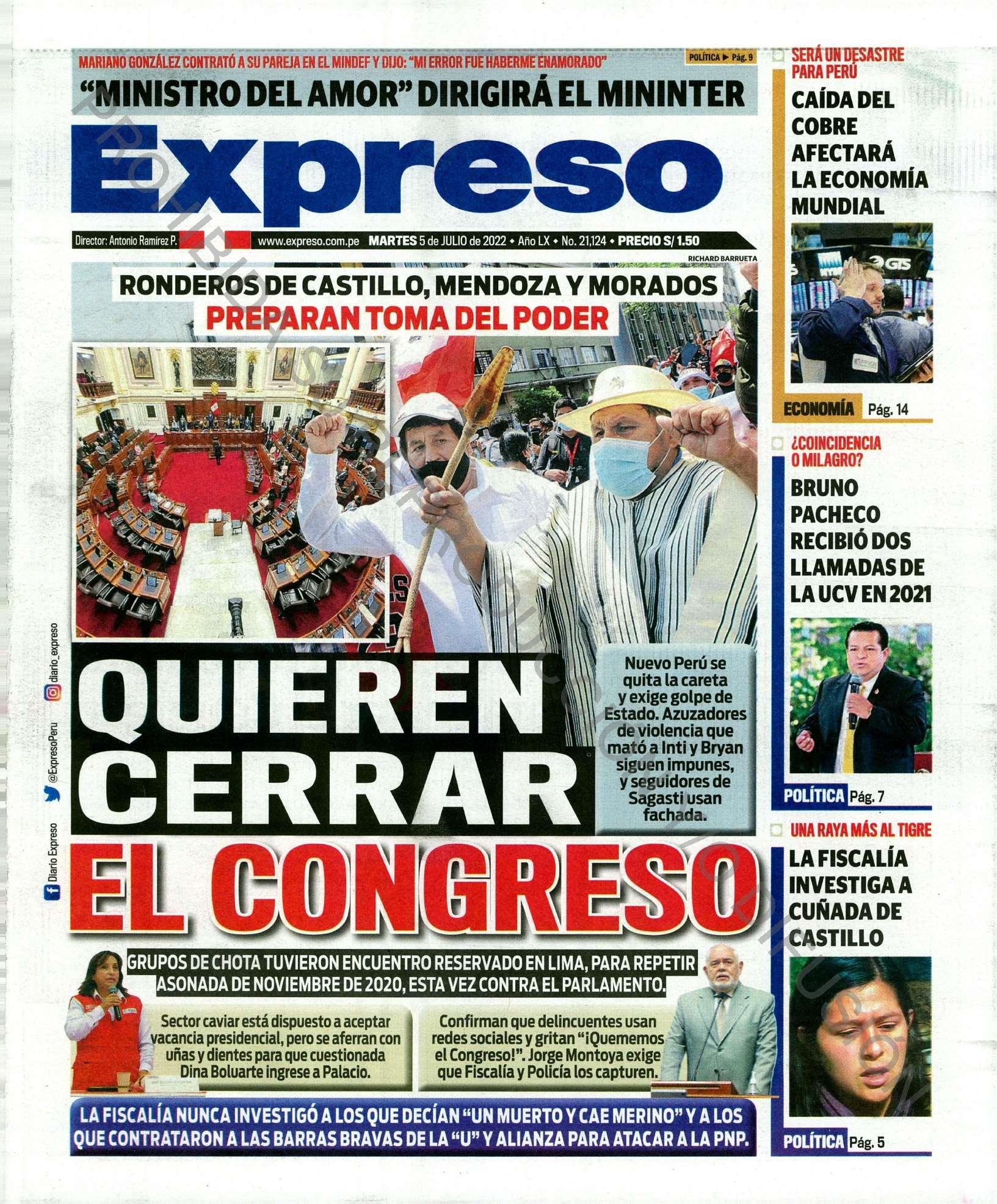 MARIANO GONZÁLEZ CONTRATÓ A SU PAREJA EN EL MINDEF Y DIJO: "MI ERROR FUE HABERME ENAMORADO"

POLÍTICA ▶ Pág. 9

"MINISTRO DEL AMOR" DIRIGIRÁ EL MININTER

Expreso

Director: Antonio Ramírez P.

www.expreso.com.pe MARTES 5 de JULIO de 2022 • Año LX • No. 21,124 • PRECIO S/ 1.50

RICHARD BARRUETA

RONDEROS DE CASTILLO, MENDOZA Y MORADOS

PREPARAN TOMA DEL PODER

QUIEREN CERRAR EL CONGRESO

Nuevo Perú se quita la careta y exige golpe de Estado. Azuzadores de violencia que mató a Inti y Bryan siguen impunes, y seguidores de Sagasti usan fachada.

GRUPOS DE CHOTA TUVIERON ENCUENTRO RESERVADO EN LIMA, PARA REPETIR ASONADA DE NOVIEMBRE DE 2020, ESTA VEZ CONTRA EL PARLAMENTO.

Sector caviar está dispuesto a aceptar vacancia presidencial, pero se aferran con uñas y dientes para que cuestionada Dina Boluarte ingrese a Palacio.

Confirman que delincuentes usan redes sociales y gritan "¡Quememos el Congreso!". Jorge Montoya exige que Fiscalía y Policía los capturen.

LA FISCALÍA NUNCA INVESTIGÓ A LOS QUE DECÍAN "UN MUERTO Y CAE MERINO" Y A LOS QUE CONTRATARON A LAS BARRAS BRAVAS DE LA "U" Y ALIANZA PARA ATACAR A LA PNP.

Diario Expreso @ExpresoPeru diario_expreso

SERÁ UN DESASTRE PARA PERÚ

CAÍDA DEL COBRE AFECTARÁ LA ECONOMÍA MUNDIAL

ECONOMÍA Pág. 14

¿COINCIDENCIA O MILAGRO?

BRUNO PACHECO RECIBIÓ DOS LLAMADAS DE LA UCV EN 2021

POLÍTICA Pág. 7

UNA RAYA MÁS AL TIGRE

LA FISCALÍA INVESTIGA A CUÑADA DE CASTILLO

POLÍTICA Pág. 5

PROHIBIDA SU REPRODUCCIÓN Y DIFUSIÓN